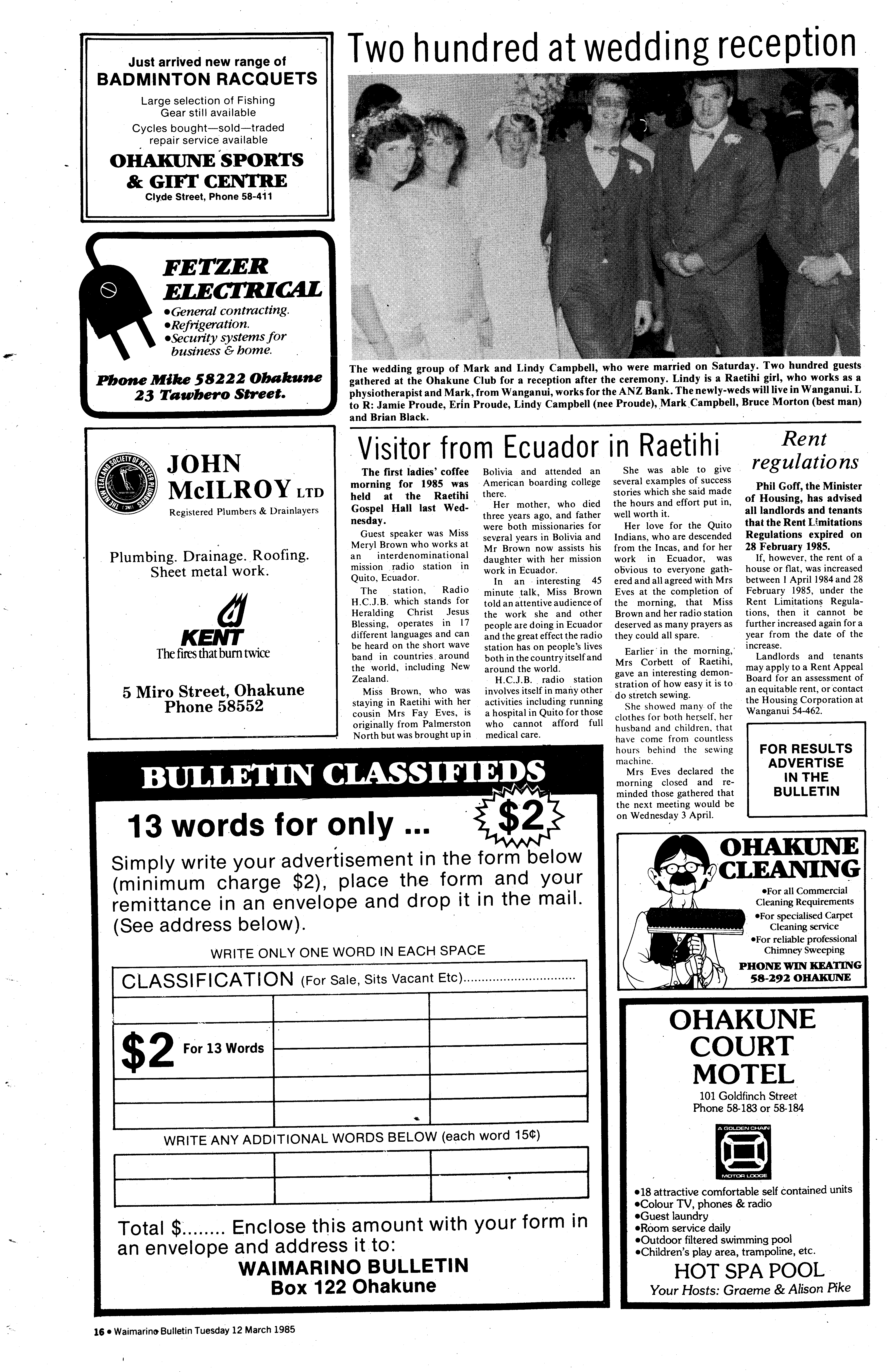 Just arrived new range of
BADMINTON RACQUETS

Large selection of Fishing Gear still available
Cycles bought—sold—traded repair service available

OHAKUNE SPORTS & GIFT CENTRE
Clyde Street, Phone 58-411

FETZER ELECTRICAL
•General contracting.
•Refrigeration.
•Security systems for business & home.

Phone Mike 58222 Ohakune
23 Tawhero Street.

THE NEW ZEALAND SOCIETY OF MASTER PLUMBERS

JOHN McILROY LTD
Registered Plumbers & Drainlayers

Plumbing. Drainage. Roofing. Sheet metal work.

KENT
The fires that burn twice

5 Miro Street, Ohakune
Phone 58552

Two hundred at wedding reception

The wedding group of Mark and Lindy Campbell, who were married on Saturday. Two hundred guests gathered at the Ohakune Club for a reception after the ceremony. Lindy is a Raetihi girl, who works as a physiotherapist and Mark, from Wanganui, works for the ANZ Bank. The newly-weds will live in Wanganui. L to R: Jamie Proude, Erin Proude, Lindy Campbell (nee Proude), Mark Campbell, Bruce Morton (best man) and Brian Black.

Visitor from Ecuador in Raetihi

The first ladies' coffee morning for 1985 was held at the Raetihi Gospel Hall last Wednesday.

Guest speaker was Miss Meryl Brown who works at an interdenominational mission radio station in Quito, Ecuador.

The station, Radio H.C.J.B. which stands for Heralding Christ Jesus Blessing, operates in 17 different languages and can be heard on the short wave band in countries around the world, including New Zealand.

Miss Brown, who was staying in Raetihi with her cousin Mrs Fay Eves, is originally from Palmerston North but was brought up in Bolivia and attended an American boarding college there.

Her mother, who died three years ago, and father were both missionaries for several years in Bolivia and Mr Brown now assists his daughter with her mission work in Ecuador.

In an interesting 45 minute talk, Miss Brown told an attentive audience of the work she and other people are doing in Ecuador and the great effect the radio station has on people's lives both in the country itself and around the world.

H.C.J.B. radio station involves itself in many other activities including running a hospital in Quito for those who cannot afford full medical care.

She was able to give several examples of success stories which she said made the hours and effort put in, well worth it.

Her love for the Quito Indians, who are descended from the Incas, and for her work in Ecuador, was obvious to everyone gathered and all agreed with Mrs Eves at the completion of the morning, that Miss Brown and her radio station deserved as many prayers as they could all spare.

Earlier in the morning, Mrs Corbett of Raetihi, gave an interesting demonstration of how easy it is to do stretch sewing.

She showed many of the clothes for both herself, her husband and children, that have come from countless hours behind the sewing machine.

Mrs Eves declared the morning closed and reminded those gathered that the next meeting would be on Wednesday 3 April.

Rent regulations

Phil Goff, the Minister of Housing, has advised all landlords and tenants that the Rent Limitations Regulations expired on 28 February 1985.

If, however, the rent of a house or flat, was increased between 1 April 1984 and 28 February 1985, under the Rent Limitations Regulations, then it cannot be further increased again for a year from the date of the increase.

Landlords and tenants may apply to a Rent Appeal Board for an assessment of an equitable rent, or contact the Housing Corporation at Wanganui 54-462.

FOR RESULTS ADVERTISE IN THE BULLETIN

BULLETIN CLASSIFIEDS
13 words for only ... $2
Simply write your advertisement in the form below (minimum charge $2), place the form and your remittance in an envelope and drop it in the mail. (See address below).
WRITE ONLY ONE WORD IN EACH SPACE
CLASSIFICATION (For Sale, Sits Vacant Etc)..............................
$2 For 13 Words
WRITE ANY ADDITIONAL WORDS BELOW (each word 15¢)
Total $........ Enclose this amount with your form in an envelope and address it to:
WAIMARINO BULLETIN
Box 122 Ohakune

OHAKUNE CLEANING
•For all Commercial Cleaning Requirements
•For specialised Carpet Cleaning service
•For reliable professional Chimney Sweeping
PHONE WIN KEATING 58-292 OHAKUNE

OHAKUNE COURT MOTEL
101 Goldfinch Street
Phone 58-183 or 58-184
A GOLDEN CHAIN MOTOR LODGE
•18 attractive comfortable self contained units
•Colour TV, phones & radio
•Guest laundry
•Room service daily
•Outdoor filtered swimming pool
•Children's play area, trampoline, etc.
HOT SPA POOL
Your Hosts: Graeme & Alison Pike

16 • Waimarino Bulletin Tuesday 12 March 1985